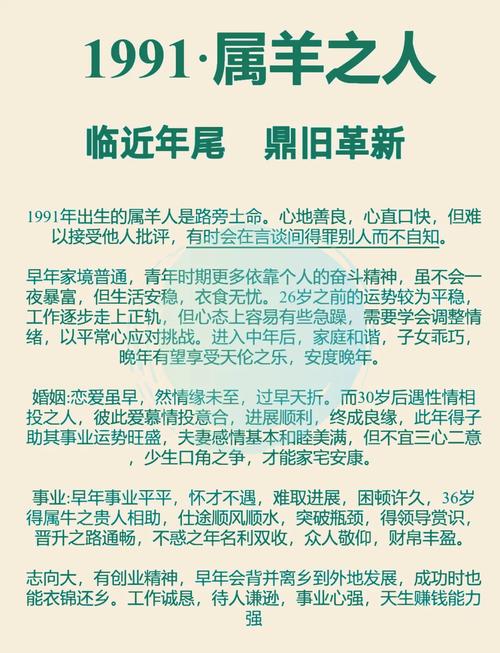 1991·属羊之人

临近年尾　鼎旧革新

1991年出生的属羊人是路旁土命。心地善良，心直口快，但难以接受他人批评，有时会在言谈间得罪别人而不自知。

早年家境普通，青年时期更多依靠个人的奋斗精神，虽不会一夜暴富，但生活安稳，衣食无忧。26岁之前的运势较为平稳，工作逐步走上正轨，但心态上容易有些急躁，需要学会调整情绪，以平常心应对挑战。进入中年后，家庭和谐，子女乖巧，晚年有望享受天伦之乐，安度晚年。

婚姻:恋爱虽早，然情缘未至，过早夭折。而30岁后遇性情相投之人，彼此爱慕情投意合，进展顺利，终成良缘，此年得子助其事业运势旺盛，夫妻感情基本和睦美满，但不宜三心二意，少生口角之争，才能家宅安康。

事业:早年事业平平，怀才不遇，难取进展，困顿许久，36岁得属牛之贵人相助，仕途顺风顺水，突破瓶颈，得领导赏识，晋升之路通畅，不惑之年名利双收，众人敬仰，财帛丰盈。

志向大，有创业精神，早年会背井离乡到外地发展，成功时也能衣锦还乡。工作诚恳，待人谦逊，事业心强，天生赚钱能力强